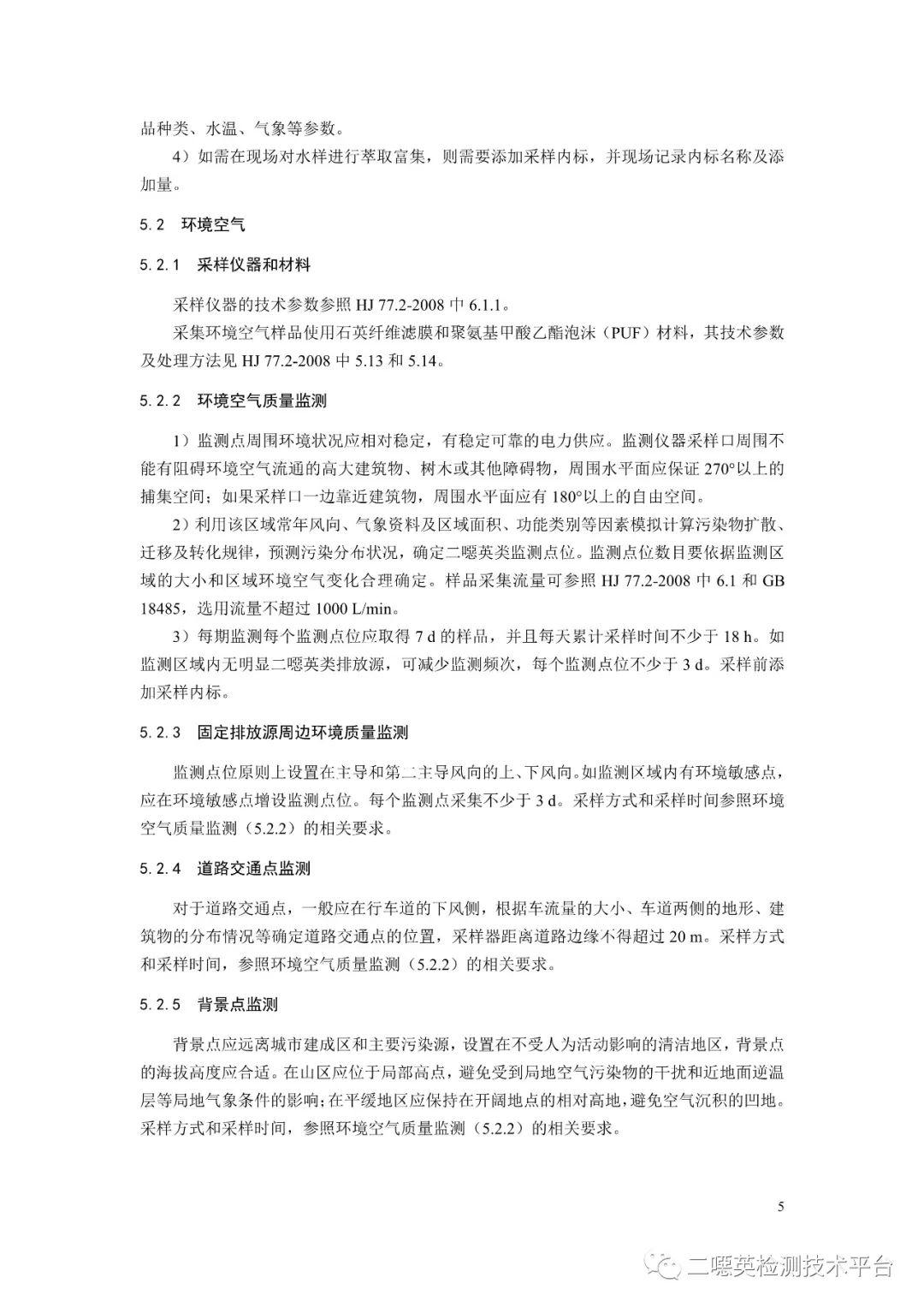 品种类、水温、气象等参数。

4）如需在现场对水样进行萃取富集，则需要添加采样内标，并现场记录内标名称及添加量。

5.2 环境空气

5.2.1 采样仪器和材料

采样仪器的技术参数参照 HJ 77.2-2008 中 6.1.1。

采集环境空气样品使用石英纤维滤膜和聚氨基甲酸乙酯泡沫（PUF）材料，其技术参数及处理方法见 HJ 77.2-2008 中 5.13 和 5.14。

5.2.2 环境空气质量监测

1）监测点周围环境状况应相对稳定，有稳定可靠的电力供应。监测仪器采样口周围不能有阻碍环境空气流通的高大建筑物、树木或其他障碍物，周围水平面应保证 270°以上的捕集空间；如果采样口一边靠近建筑物，周围水平面应有 180°以上的自由空间。

2）利用该区域常年风向、气象资料及区域面积、功能类别等因素模拟计算污染物扩散、迁移及转化规律，预测污染分布状况，确定二噁英类监测点位。监测点位数目要依据监测区域的大小和区域环境空气变化合理确定。样品采集流量可参照 HJ 77.2-2008 中 6.1 和 GB 18485，选用流量不超过 1000 L/min。

3）每期监测每个监测点位应取得 7 d 的样品，并且每天累计采样时间不少于 18 h。如监测区域内无明显二噁英类排放源，可减少监测频次，每个监测点位不少于 3 d。采样前添加采样内标。

5.2.3 固定排放源周边环境质量监测

监测点位原则上设置在主导和第二主导风向的上、下风向。如监测区域内有环境敏感点，应在环境敏感点增设监测点位。每个监测点采集不少于 3 d。采样方式和采样时间参照环境空气质量监测（5.2.2）的相关要求。

5.2.4 道路交通点监测

对于道路交通点，一般应在行车道的下风侧，根据车流量的大小、车道两侧的地形、建筑物的分布情况等确定道路交通点的位置，采样器距离道路边缘不得超过 20 m。采样方式和采样时间，参照环境空气质量监测（5.2.2）的相关要求。

5.2.5 背景点监测

背景点应远离城市建成区和主要污染源，设置在不受人为活动影响的清洁地区，背景点的海拔高度应合适。在山区应位于局部高点，避免受到局地空气污染物的干扰和近地面逆温层等局地气象条件的影响；在平缓地区应保持在开阔地点的相对高地，避免空气沉积的凹地。采样方式和采样时间，参照环境空气质量监测（5.2.2）的相关要求。

5

二噁英检测技术平台